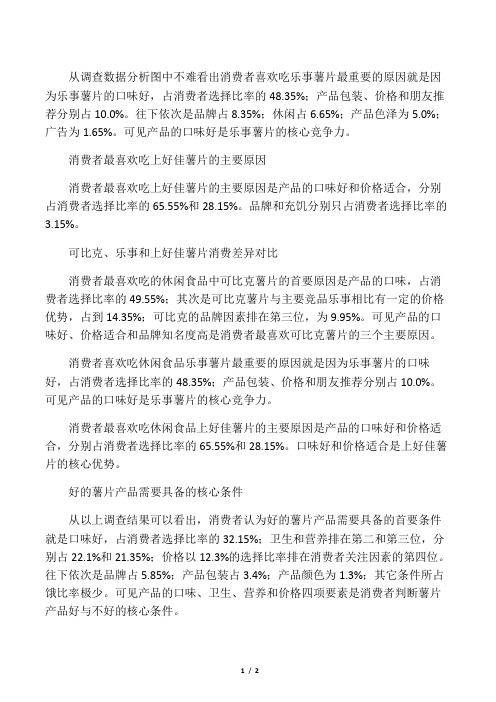 从调查数据分析图中不难看出消费者喜欢吃乐事薯片最重要的原因就是因为乐事薯片的口味好，占消费者选择比率的 48.35%；产品包装、价格和朋友推荐分别占 10.0%。往下依次是品牌占 8.35%；休闲占 6.65%；产品色泽为 5.0%；广告为 1.65%。可见产品的口味好是乐事薯片的核心竞争力。

消费者最喜欢吃上好佳薯片的主要原因

消费者最喜欢吃上好佳薯片的主要原因是产品的口味好和价格适合，分别占消费者选择比率的 65.55%和 28.15%。品牌和充饥分别只占消费者选择比率的 3.15%。

可比克、乐事和上好佳薯片消费差异对比

消费者最喜欢吃的休闲食品中可比克薯片的首要原因是产品的口味，占消费者选择比率的 49.55%；其次是可比克薯片与主要竞品乐事相比有一定的价格优势，占到 14.35%；可比克的品牌因素排在第三位，为 9.95%。可见产品的口味好、价格适合和品牌知名度高是消费者最喜欢可比克薯片的三个主要原因。

消费者喜欢吃休闲食品乐事薯片最重要的原因就是因为乐事薯片的口味好，占消费者选择比率的 48.35%；产品包装、价格和朋友推荐分别占 10.0%。可见产品的口味好是乐事薯片的核心竞争力。

消费者最喜欢吃休闲食品上好佳薯片的主要原因是产品的口味好和价格适合，分别占消费者选择比率的 65.55%和 28.15%。口味好和价格适合是上好佳薯片的核心优势。

好的薯片产品需要具备的核心条件

从以上调查结果可以看出，消费者认为好的薯片产品需要具备的首要条件就是口味好，占消费者选择比率的 32.15%；卫生和营养排在第二和第三位，分别占 22.1%和 21.35%；价格以 12.3%的选择比率排在消费者关注因素的第四位。往下依次是品牌占 5.85%；产品包装占 3.4%；产品颜色为 1.3%；其它条件所占饿比率极少。可见产品的口味、卫生、营养和价格四项要素是消费者判断薯片产品好与不好的核心条件。

1 / 2